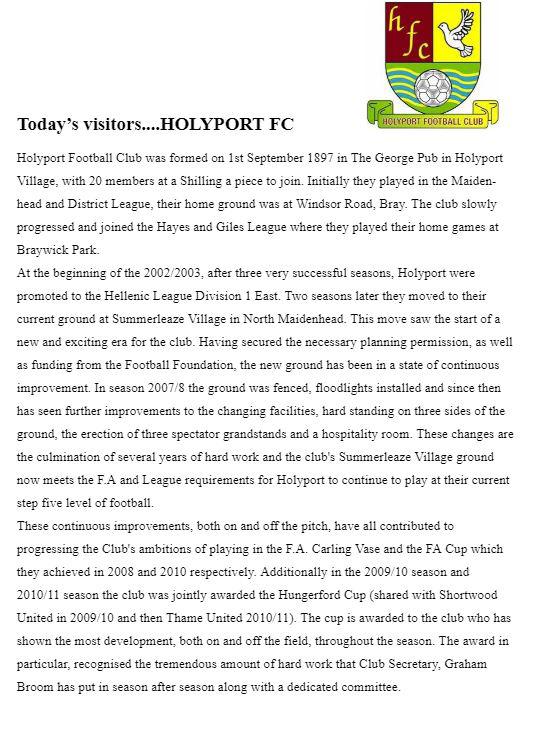 hfc

HOLYPORT FOOTBALL CLUB

Today's visitors....HOLYPORT FC

Holyport Football Club was formed on 1st September 1897 in The George Pub in Holyport Village, with 20 members at a Shilling a piece to join. Initially they played in the Maidenhead and District League, their home ground was at Windsor Road, Bray. The club slowly progressed and joined the Hayes and Giles League where they played their home games at Braywick Park.
At the beginning of the 2002/2003, after three very successful seasons, Holyport were promoted to the Hellenic League Division 1 East. Two seasons later they moved to their current ground at Summerleaze Village in North Maidenhead. This move saw the start of a new and exciting era for the club. Having secured the necessary planning permission, as well as funding from the Football Foundation, the new ground has been in a state of continuous improvement. In season 2007/8 the ground was fenced, floodlights installed and since then has seen further improvements to the changing facilities, hard standing on three sides of the ground, the erection of three spectator grandstands and a hospitality room. These changes are the culmination of several years of hard work and the club's Summerleaze Village ground now meets the F.A and League requirements for Holyport to continue to play at their current step five level of football.
These continuous improvements, both on and off the pitch, have all contributed to progressing the Club's ambitions of playing in the F.A. Carling Vase and the FA Cup which they achieved in 2008 and 2010 respectively. Additionally in the 2009/10 season and 2010/11 season the club was jointly awarded the Hungerford Cup (shared with Shortwood United in 2009/10 and then Thame United 2010/11). The cup is awarded to the club who has shown the most development, both on and off the field, throughout the season. The award in particular, recognised the tremendous amount of hard work that Club Secretary, Graham Broom has put in season after season along with a dedicated committee.